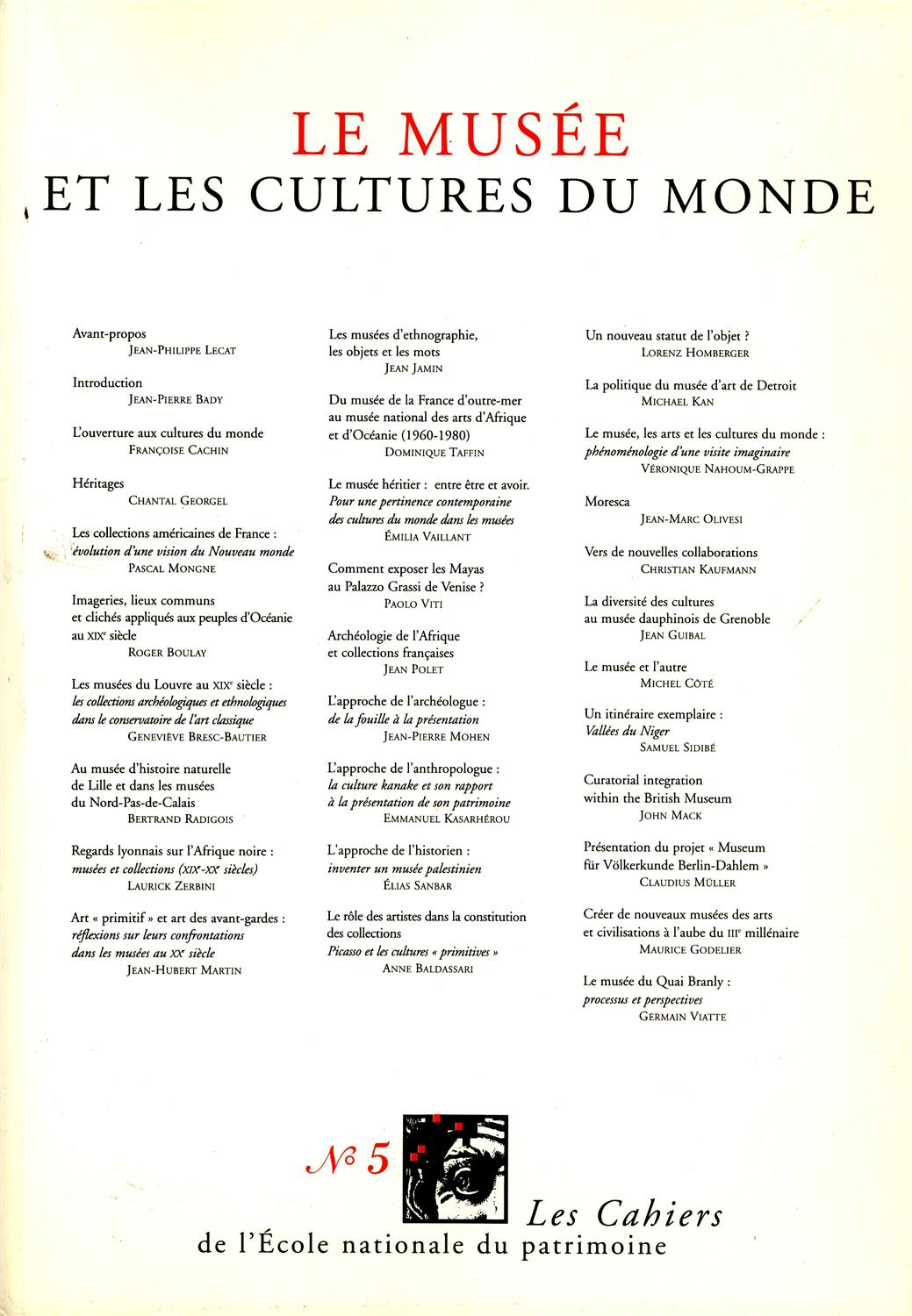 LE MUSÉE
ET LES CULTURES DU MONDE

Avant-propos
JEAN-PHILIPPE LECAT

Introduction
JEAN-PIERRE BADY

L'ouverture aux cultures du monde
FRANÇOISE CACHIN

Héritages
CHANTAL GEORGEL

Les collections américaines de France : évolution d'une vision du Nouveau monde
PASCAL MONGNE

Imageries, lieux communs et clichés appliqués aux peuples d'Océanie au XIXe siècle
ROGER BOULAY

Les musées du Louvre au XIXe siècle : les collections archéologiques et ethnologiques dans le conservatoire de l'art classique
GENEVIÈVE BRESC-BAUTIER

Au musée d'histoire naturelle de Lille et dans les musées du Nord-Pas-de-Calais
BERTRAND RADIGOIS

Regards lyonnais sur l'Afrique noire : musées et collections (XIXe-XXe siècles)
LAURICK ZERBINI

Art « primitif » et art des avant-gardes : réflexions sur leurs confrontations dans les musées au XXe siècle
JEAN-HUBERT MARTIN

Les musées d'ethnographie, les objets et les mots
JEAN JAMIN

Du musée de la France d'outre-mer au musée national des arts d'Afrique et d'Océanie (1960-1980)
DOMINIQUE TAFFIN

Le musée héritier : entre être et avoir. Pour une pertinence contemporaine des cultures du monde dans les musées
ÉMILIA VAILLANT

Comment exposer les Mayas au Palazzo Grassi de Venise ?
PAOLO VITI

Archéologie de l'Afrique et collections françaises
JEAN POLET

L'approche de l'archéologue : de la fouille à la présentation
JEAN-PIERRE MOHEN

L'approche de l'anthropologue : la culture kanake et son rapport à la présentation de son patrimoine
EMMANUEL KASARHÉROU

L'approche de l'historien : inventer un musée palestinien
ÉLIAS SANBAR

Le rôle des artistes dans la constitution des collections
Picasso et les cultures « primitives »
ANNE BALDASSARI

Un nouveau statut de l'objet ?
LORENZ HOMBERGER

La politique du musée d'art de Detroit
MICHAEL KAN

Le musée, les arts et les cultures du monde : phénoménologie d'une visite imaginaire
VÉRONIQUE NAHOUM-GRAPPE

Moresca
JEAN-MARC OLIVESI

Vers de nouvelles collaborations
CHRISTIAN KAUFMANN

La diversité des cultures au musée dauphinois de Grenoble
JEAN GUIBAL

Le musée et l'autre
MICHEL CÔTÉ

Un itinéraire exemplaire : Vallées du Niger
SAMUEL SIDIBÉ

Curatorial integration within the British Museum
JOHN MACK

Présentation du projet « Museum für Völkerkunde Berlin-Dahlem »
CLAUDIUS MÜLLER

Créer de nouveaux musées des arts et civilisations à l'aube du IIIe millénaire
MAURICE GODELIER

Le musée du Quai Branly : processus et perspectives
GERMAIN VIATTE

№ 5

Les Cahiers
de l'École nationale du patrimoine